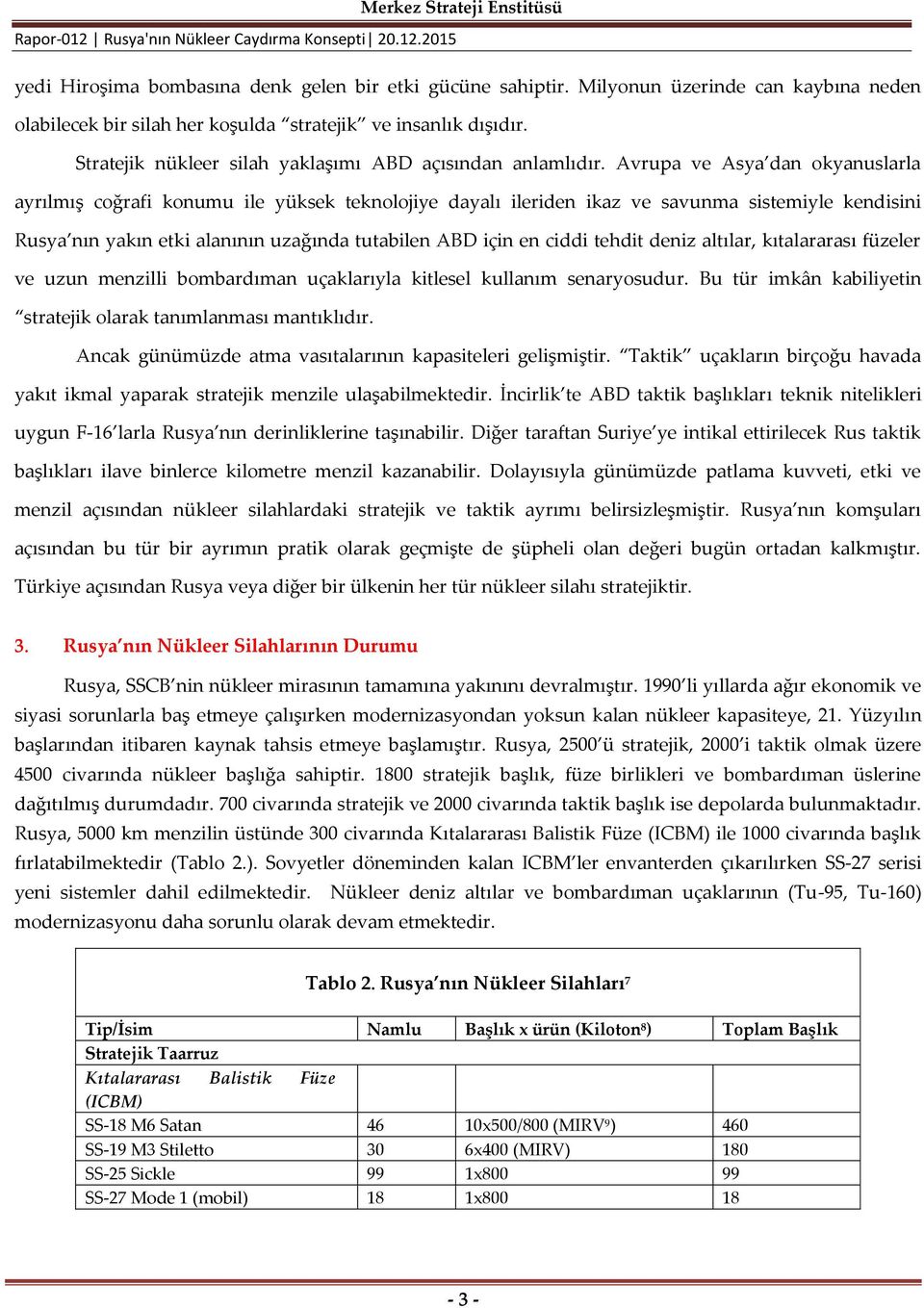 Merkez Strateji Enstitüsü

Rapor-012 | Rusya'nın Nükleer Caydırma Konsepti | 20.12.2015

yedi Hiroşima bombasına denk gelen bir etki gücüne sahiptir. Milyonun üzerinde can kaybına neden olabilecek bir silah her koşulda “stratejik” ve insanlık dışıdır.

Stratejik nükleer silah yaklaşımı ABD açısından anlamlıdır. Avrupa ve Asya’dan okyanuslarla ayrılmış coğrafi konumu ile yüksek teknolojiye dayalı ileriden ikaz ve savunma sistemiyle kendisini Rusya’nın yakın etki alanının uzağında tutabilen ABD için en ciddi tehdit deniz altılar, kıtalararası füzeler ve uzun menzilli bombardıman uçaklarıyla kitlesel kullanım senaryosudur. Bu tür imkân kabiliyetin “stratejik olarak tanımlanması mantıklıdır.

Ancak günümüzde atma vasıtalarının kapasiteleri gelişmiştir. “Taktik” uçakların birçoğu havada yakıt ikmal yaparak stratejik menzile ulaşabilmektedir. İncirlik’te ABD taktik başlıkları teknik nitelikleri uygun F-16’larla Rusya’nın derinliklerine taşınabilir. Diğer taraftan Suriye’ye intikal ettirilecek Rus taktik başlıkları ilave binlerce kilometre menzil kazanabilir. Dolayısıyla günümüzde patlama kuvveti, etki ve menzil açısından nükleer silahlardaki stratejik ve taktik ayrımı belirsizleşmiştir. Rusya’nın komşuları açısından bu tür bir ayrımın pratik olarak geçmişte de şüpheli olan değeri bugün ortadan kalkmıştır. Türkiye açısından Rusya veya diğer bir ülkenin her tür nükleer silahı stratejiktir.

3. Rusya’nın Nükleer Silahlarının Durumu

Rusya, SSCB’nin nükleer mirasının tamamına yakınını devralmıştır. 1990’li yıllarda ağır ekonomik ve siyasi sorunlarla baş etmeye çalışırken modernizasyondan yoksun kalan nükleer kapasiteye, 21. Yüzyılın başlarından itibaren kaynak tahsis etmeye başlamıştır. Rusya, 2500’ü stratejik, 2000’i taktik olmak üzere 4500 civarında nükleer başlığa sahiptir. 1800 stratejik başlık, füze birlikleri ve bombardıman üslerine dağıtılmış durumdadır. 700 civarında stratejik ve 2000 civarında taktik başlık ise depolarda bulunmaktadır. Rusya, 5000 km menzilin üstünde 300 civarında Kıtalararası Balistik Füze (ICBM) ile 1000 civarında başlık fırlatabilmektedir (Tablo 2.). Sovyetler döneminden kalan ICBM’ler envanterden çıkarılırken SS-27 serisi yeni sistemler dahil edilmektedir. Nükleer deniz altılar ve bombardıman uçaklarının (Tu-95, Tu-160) modernizasyonu daha sorunlu olarak devam etmektedir.

Tablo 2. Rusya’nın Nükleer Silahları$^7$

| Tip/İsim | Namlu | Başlık x ürün (Kiloton$^8$) | Toplam Başlık |
|---|---|---|---|
| Stratejik Taarruz | | | |
| Kıtalararası Balistik Füze (ICBM) | | | |
| SS-18 M6 Satan | 46 | 10x500/800 (MIRV$^9$) | 460 |
| SS-19 M3 Stiletto | 30 | 6x400 (MIRV) | 180 |
| SS-25 Sickle | 99 | 1x800 | 99 |
| SS-27 Mode 1 (mobil) | 18 | 1x800 | 18 |

- 3 -